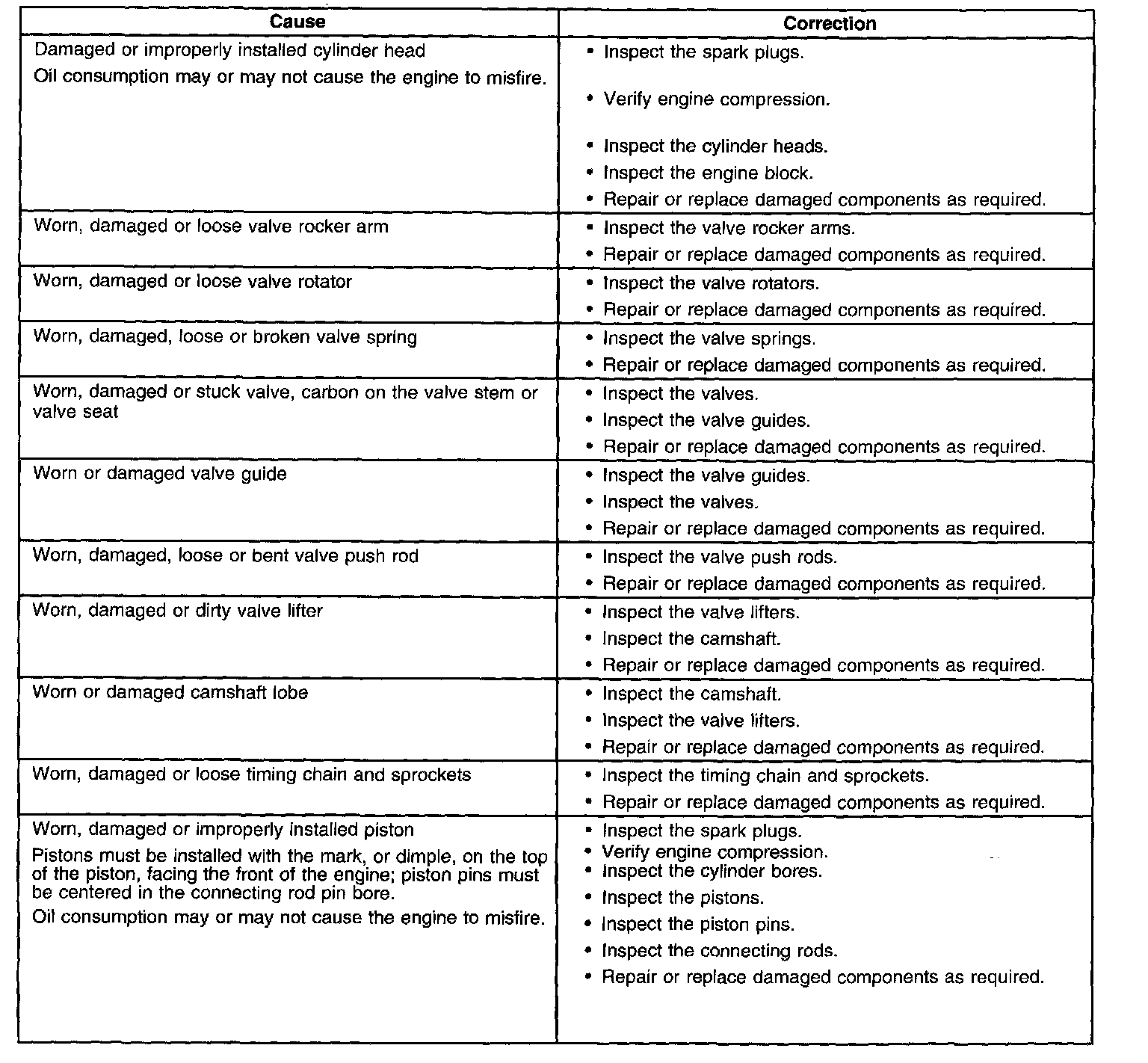 | Cause | Correction |
|---|---|
| Damaged or improperly installed cylinder head<br>Oil consumption may or may not cause the engine to misfire. | • Inspect the spark plugs.<br>• Verify engine compression.<br>• Inspect the cylinder heads.<br>• Inspect the engine block.<br>• Repair or replace damaged components as required. |
| Worn, damaged or loose valve rocker arm | • Inspect the valve rocker arms.<br>• Repair or replace damaged components as required. |
| Worn, damaged or loose valve rotator | • Inspect the valve rotators.<br>• Repair or replace damaged components as required. |
| Worn, damaged, loose or broken valve spring | • Inspect the valve springs.<br>• Repair or replace damaged components as required. |
| Worn, damaged or stuck valve, carbon on the valve stem or valve seat | • Inspect the valves.<br>• Inspect the valve guides.<br>• Repair or replace damaged components as required. |
| Worn or damaged valve guide | • Inspect the valve guides.<br>• Inspect the valves.<br>• Repair or replace damaged components as required. |
| Worn, damaged, loose or bent valve push rod | • Inspect the valve push rods.<br>• Repair or replace damaged components as required. |
| Worn, damaged or dirty valve lifter | • Inspect the valve lifters.<br>• Inspect the camshaft.<br>• Repair or replace damaged components as required. |
| Worn or damaged camshaft lobe | • Inspect the camshaft.<br>• Inspect the valve lifters.<br>• Repair or replace damaged components as required. |
| Worn, damaged or loose timing chain and sprockets | • Inspect the timing chain and sprockets.<br>• Repair or replace damaged components as required. |
| Worn, damaged or improperly installed piston<br>Pistons must be installed with the mark, or dimple, on the top of the piston, facing the front of the engine; piston pins must be centered in the connecting rod pin bore.<br>Oil consumption may or may not cause the engine to misfire. | • Inspect the spark plugs.<br>• Verify engine compression.<br>• Inspect the cylinder bores.<br>• Inspect the pistons.<br>• Inspect the piston pins.<br>• Inspect the connecting rods.<br>• Repair or replace damaged components as required. |